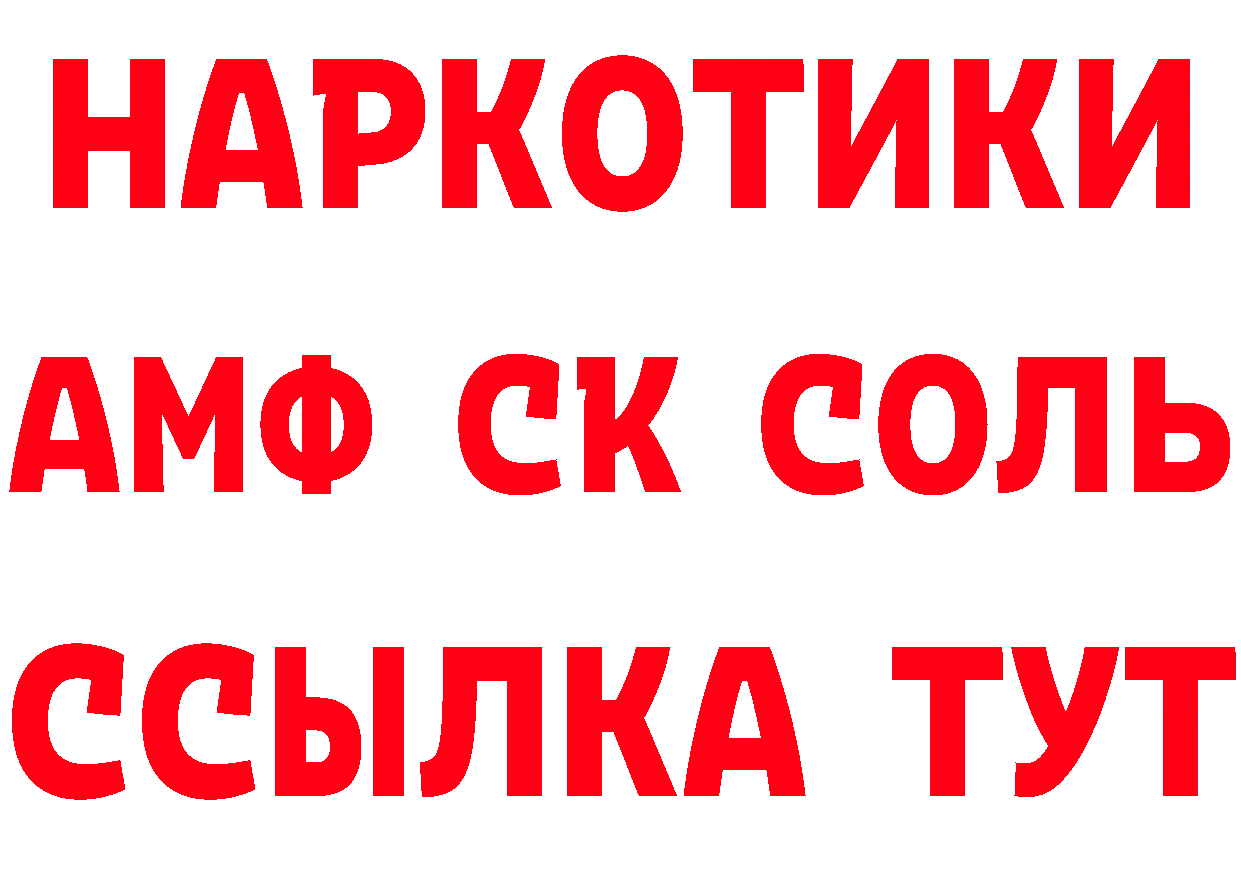 НАРКОТИКИ
АМФ СК СОЛЬ
ССЫЛКА ТУТ